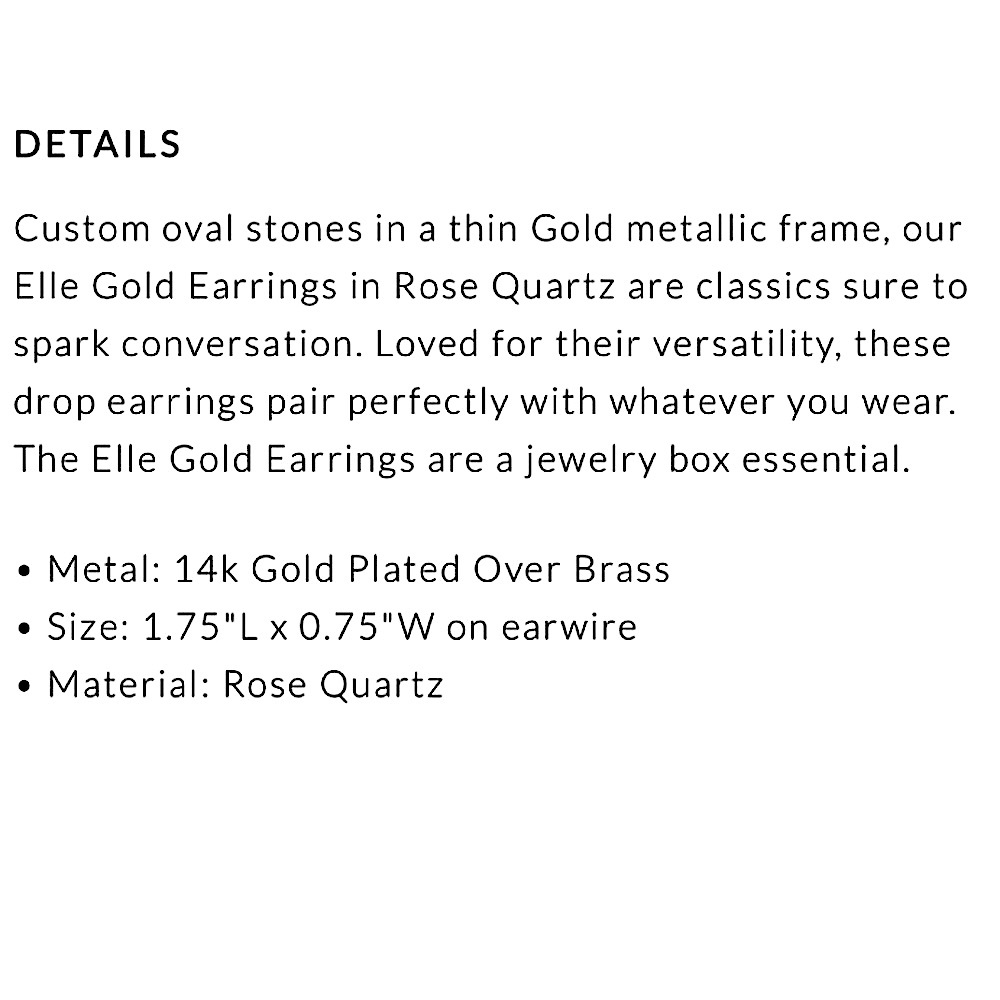 DETAILS

Custom oval stones in a thin Gold metallic frame, our Elle Gold Earrings in Rose Quartz are classics sure to spark conversation. Loved for their versatility, these drop earrings pair perfectly with whatever you wear. The Elle Gold Earrings are a jewelry box essential.

• Metal: 14k Gold Plated Over Brass
• Size: 1.75"L x 0.75"W on earwire
• Material: Rose Quartz